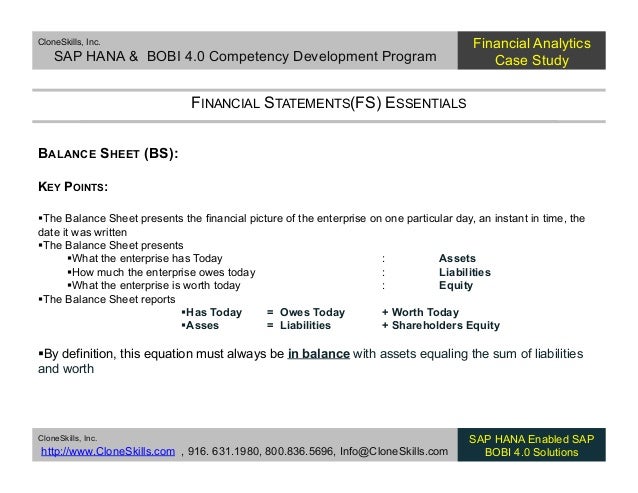 CloneSkills, Inc.
SAP HANA & BOBI 4.0 Competency Development Program

Financial Analytics Case Study

FINANCIAL STATEMENTS(FS) ESSENTIALS

BALANCE SHEET (BS):

KEY POINTS:

▪The Balance Sheet presents the financial picture of the enterprise on one particular day, an instant in time, the date it was written
▪The Balance Sheet presents
▪What the enterprise has Today : Assets
▪How much the enterprise owes today : Liabilities
▪What the enterprise is worth today : Equity
▪The Balance Sheet reports
▪Has Today = Owes Today + Worth Today
▪Asses = Liabilities + Shareholders Equity

▪By definition, this equation must always be in balance with assets equaling the sum of liabilities and worth

CloneSkills, Inc.
http://www.CloneSkills.com , 916. 631.1980, 800.836.5696, Info@CloneSkills.com

SAP HANA Enabled SAP BOBI 4.0 Solutions